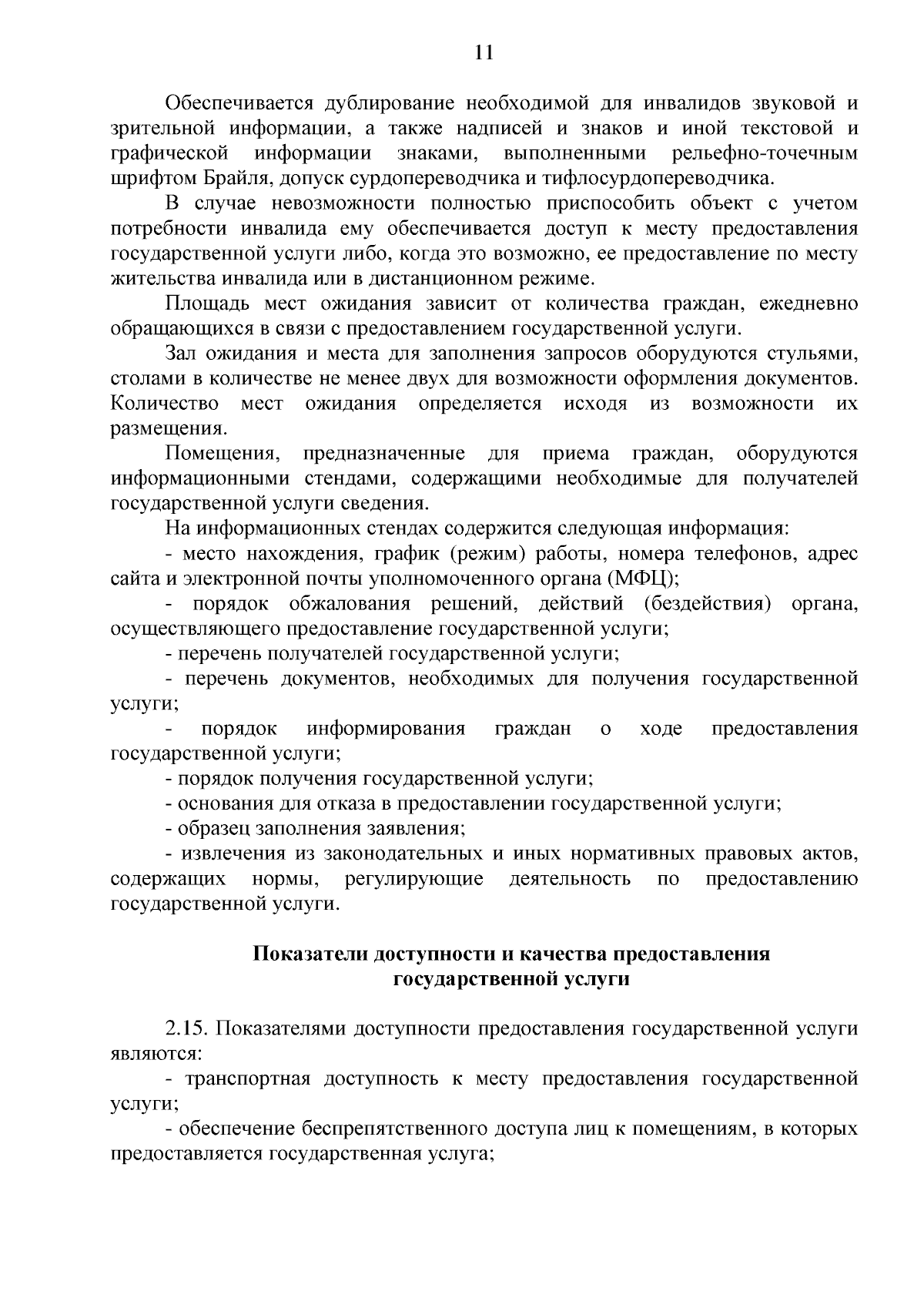 11

Обеспечивается дублирование необходимой для инвалидов звуковой и зрительной информации, а также надписей и знаков и иной текстовой и графической информации знаками, выполненными рельефно-точечным шрифтом Брайля, допуск сурдопереводчика и тифлосурдопереводчика.

В случае невозможности полностью приспособить объект с учетом потребности инвалида ему обеспечивается доступ к месту предоставления государственной услуги либо, когда это возможно, ее предоставление по месту жительства инвалида или в дистанционном режиме.

Площадь мест ожидания зависит от количества граждан, ежедневно обращающихся в связи с предоставлением государственной услуги.

Зал ожидания и места для заполнения запросов оборудуются стульями, столами в количестве не менее двух для возможности оформления документов. Количество мест ожидания определяется исходя из возможности их размещения.

Помещения, предназначенные для приема граждан, оборудуются информационными стендами, содержащими необходимые для получателей государственной услуги сведения.

На информационных стендах содержится следующая информация:

- место нахождения, график (режим) работы, номера телефонов, адрес сайта и электронной почты уполномоченного органа (МФЦ);

- порядок обжалования решений, действий (бездействия) органа, осуществляющего предоставление государственной услуги;

- перечень получателей государственной услуги;

- перечень документов, необходимых для получения государственной услуги;

- порядок информирования граждан о ходе предоставления государственной услуги;

- порядок получения государственной услуги;

- основания для отказа в предоставлении государственной услуги;

- образец заполнения заявления;

- извлечения из законодательных и иных нормативных правовых актов, содержащих нормы, регулирующие деятельность по предоставлению государственной услуги.

Показатели доступности и качества предоставления государственной услуги

2.15. Показателями доступности предоставления государственной услуги являются:

- транспортная доступность к месту предоставления государственной услуги;

- обеспечение беспрепятственного доступа лиц к помещениям, в которых предоставляется государственная услуга;